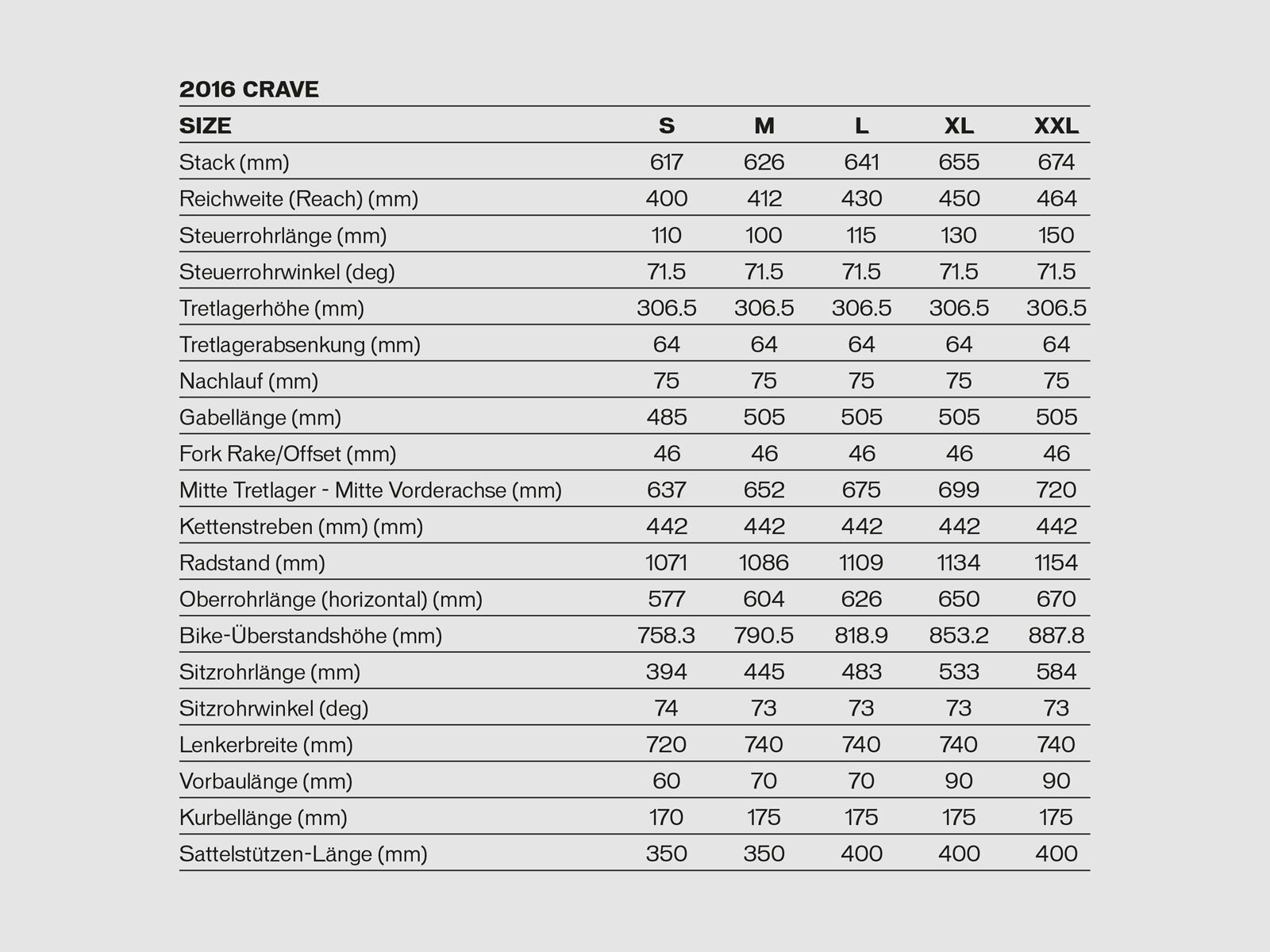 2016 CRAVE

| SIZE | S | M | L | XL | XXL |
|---|---|---|---|---|---|
| Stack (mm) | 617 | 626 | 641 | 655 | 674 |
| Reichweite (Reach) (mm) | 400 | 412 | 430 | 450 | 464 |
| Steuerrohrlänge (mm) | 110 | 100 | 115 | 130 | 150 |
| Steuerrohrwinkel (deg) | 71.5 | 71.5 | 71.5 | 71.5 | 71.5 |
| Tretlagerhöhe (mm) | 306.5 | 306.5 | 306.5 | 306.5 | 306.5 |
| Tretlagerabsenkung (mm) | 64 | 64 | 64 | 64 | 64 |
| Nachlauf (mm) | 75 | 75 | 75 | 75 | 75 |
| Gabellänge (mm) | 485 | 505 | 505 | 505 | 505 |
| Fork Rake/Offset (mm) | 46 | 46 | 46 | 46 | 46 |
| Mitte Tretlager - Mitte Vorderachse (mm) | 637 | 652 | 675 | 699 | 720 |
| Kettenstreben (mm) (mm) | 442 | 442 | 442 | 442 | 442 |
| Radstand (mm) | 1071 | 1086 | 1109 | 1134 | 1154 |
| Oberrohrlänge (horizontal) (mm) | 577 | 604 | 626 | 650 | 670 |
| Bike-Überstandshöhe (mm) | 758.3 | 790.5 | 818.9 | 853.2 | 887.8 |
| Sitzrohrlänge (mm) | 394 | 445 | 483 | 533 | 584 |
| Sitzrohrwinkel (deg) | 74 | 73 | 73 | 73 | 73 |
| Lenkerbreite (mm) | 720 | 740 | 740 | 740 | 740 |
| Vorbaulänge (mm) | 60 | 70 | 70 | 90 | 90 |
| Kurbellänge (mm) | 170 | 175 | 175 | 175 | 175 |
| Sattelstützen-Länge (mm) | 350 | 350 | 400 | 400 | 400 |